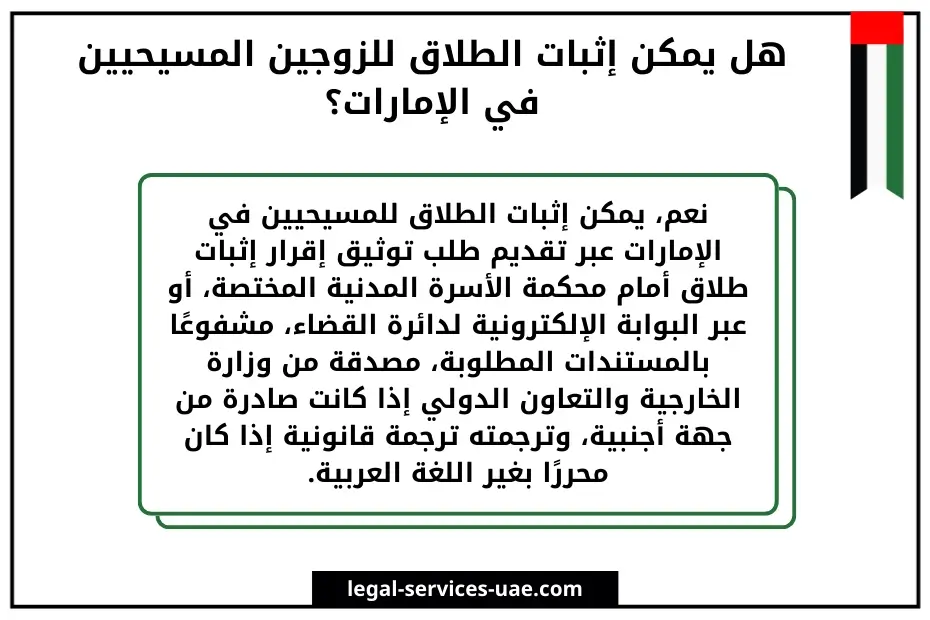 هل يمكن إثبات الطلاق للزوجين المسيحيين في الإمارات؟

نعم، يمكن إثبات الطلاق للمسيحيين في الإمارات عبر تقديم طلب توثيق إقرار إثبات طلاق أمام محكمة الأسرة المدنية المختصة، أو عبر البوابة الإلكترونية لدائرة القضاء، مشفوعًا بالمستندات المطلوبة، مصدقة من وزارة الخارجية والتعاون الدولي إذا كانت صادرة من جهة أجنبية، وترجمته ترجمة قانونية إذا كان محررًا بغير اللغة العربية.

legal-services-uae.com